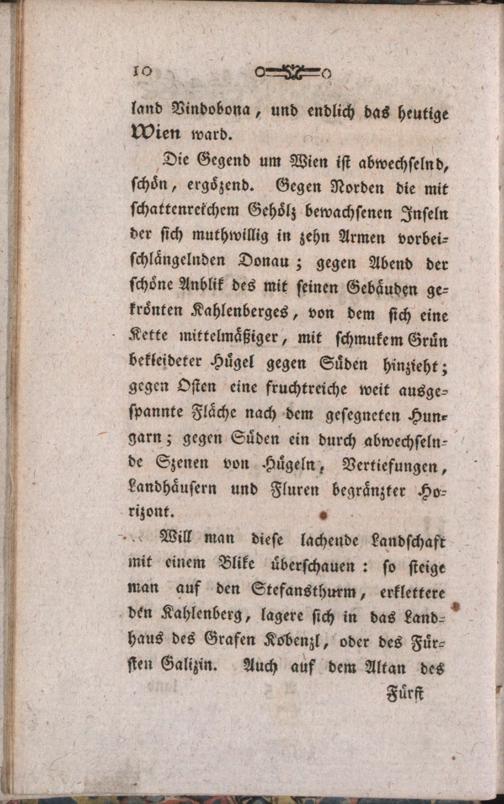 10

land Vindobona, und endlich das heutige Wien ward.

Die Gegend um Wien ist abwechselnd, schön, ergözend. Gegen Norden die mit schattenreichem Gehölz bewachsenen Inseln der sich muthwillig in zehn Armen vorbeischlängelnden Donau; gegen Abend der schöne Anblik des mit seinen Gebäuden gekrönten Kahlenberges, von dem sich eine Kette mittelmäßiger, mit schmukem Grün bekleideter Hügel gegen Süden hinzieht; gegen Osten eine fruchtreiche weit ausgespannte Fläche nach dem gesegneten Hungarn; gegen Süden ein durch abwechselnde Szenen von Hügeln, Vertiefungen, Landhäusern und Fluren begränzter Horizont.

Will man diese lachende Landschaft mit einem Blike überschauen: so steige man auf den Stefansthurm, erklettere den Kahlenberg, lagere sich in das Landhaus des Grafen Kobenzl, oder des Fürsten Galizin. Auch auf dem Altan des

Fürst